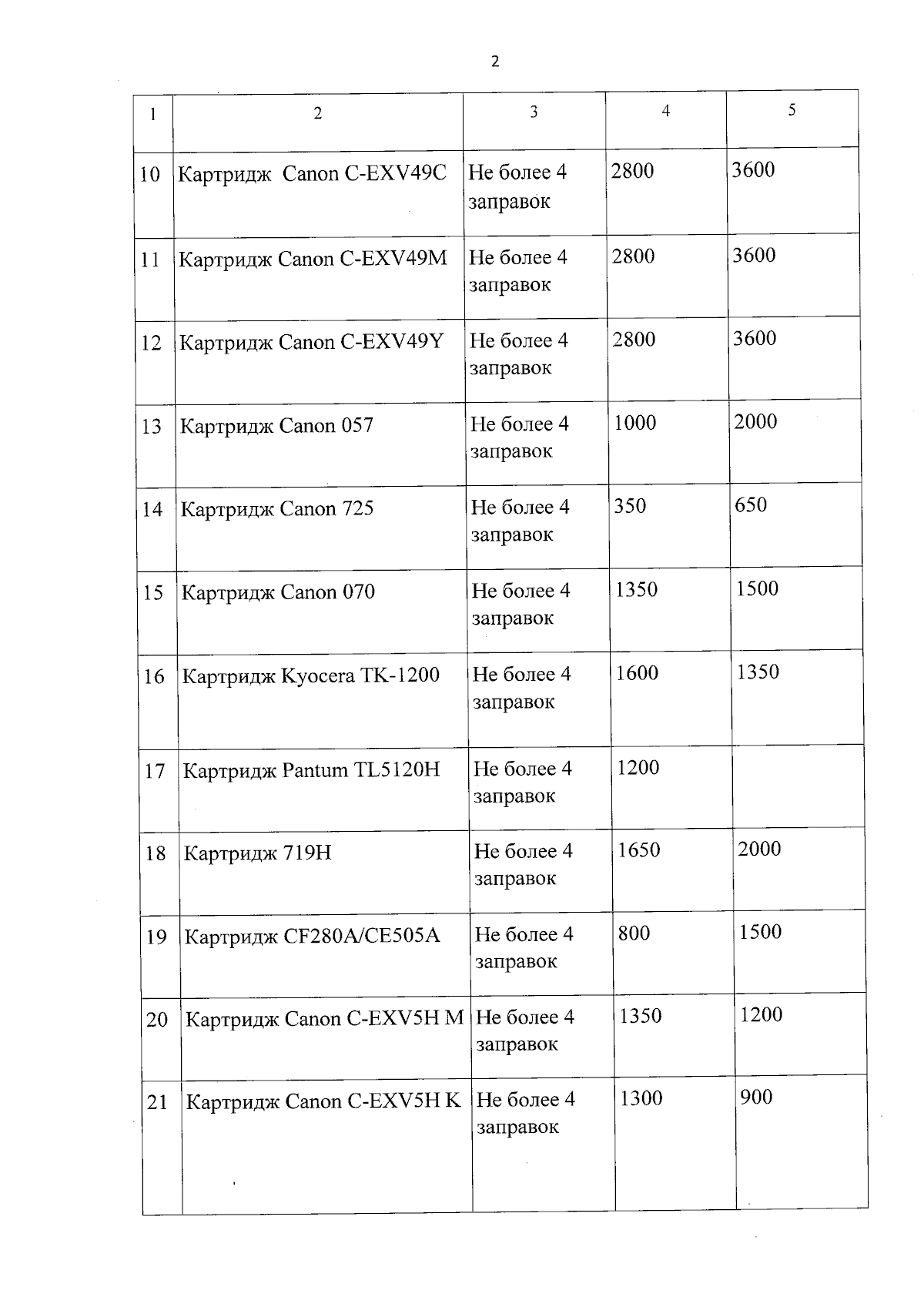 2

| 1 | 2 | 3 | 4 | 5 |
|---|---|---|---|---|
| 10 | Картридж Canon C-EXV49C | Не более 4 заправок | 2800 | 3600 |
| 11 | Картридж Canon C-EXV49M | Не более 4 заправок | 2800 | 3600 |
| 12 | Картридж Canon C-EXV49Y | Не более 4 заправок | 2800 | 3600 |
| 13 | Картридж Canon 057 | Не более 4 заправок | 1000 | 2000 |
| 14 | Картридж Canon 725 | Не более 4 заправок | 350 | 650 |
| 15 | Картридж Canon 070 | Не более 4 заправок | 1350 | 1500 |
| 16 | Картридж Kyocera TK-1200 | Не более 4 заправок | 1600 | 1350 |
| 17 | Картридж Pantum TL5120H | Не более 4 заправок | 1200 | |
| 18 | Картридж 719H | Не более 4 заправок | 1650 | 2000 |
| 19 | Картридж CF280A/CE505A | Не более 4 заправок | 800 | 1500 |
| 20 | Картридж Canon C-EXV5H M | Не более 4 заправок | 1350 | 1200 |
| 21 | Картридж Canon C-EXV5H K | Не более 4 заправок | 1300 | 900 |